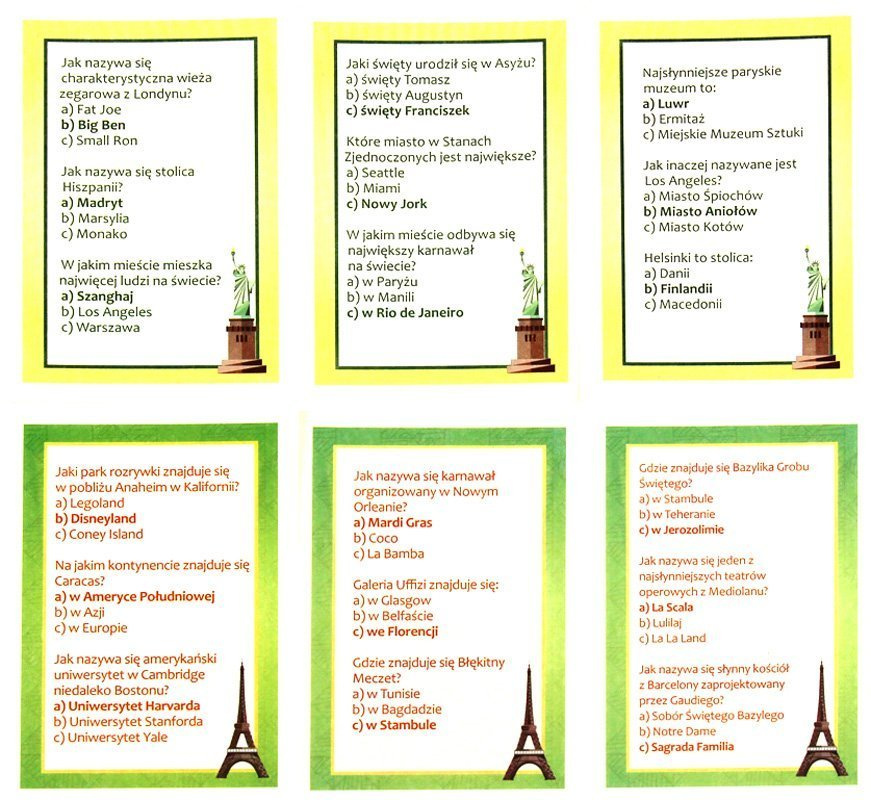 Jak nazywa się charakterystyczna wieża zegarowa z Londynu?
a) Fat Joe
b) Big Ben
c) Small Ron

Jak nazywa się stolica Hiszpanii?
a) Madryt
b) Marsylia
c) Monako

W jakim mieście mieszka najwięcej ludzi na świecie?
a) Szanghaj
b) Los Angeles
c) Warszawa

Jaki święty urodził się w Asyżu?
a) święty Tomasz
b) święty Augustyn
c) święty Franciszek

Które miasto w Stanach Zjednoczonych jest największe?
a) Seattle
b) Miami
c) Nowy Jork

W jakim mieście odbywa się największy karnawał na świecie?
a) w Paryżu
b) w Manili
c) w Rio de Janeiro

Najsłynniejsze paryskie muzeum to:
a) Luwr
b) Ermitaż
c) Miejskie Muzeum Sztuki

Jak inaczej nazywane jest Los Angeles?
a) Miasto Śpiochów
b) Miasto Aniołów
c) Miasto Kotów

Helsinki to stolica:
a) Danii
b) Finlandii
c) Macedonii

Jaki park rozrywki znajduje się w pobliżu Anaheim w Kalifornii?
a) Legoland
b) Disneyland
c) Coney Island

Na jakim kontynencie znajduje się Caracas?
a) w Ameryce Południowej
b) w Azji
c) w Europie

Jak nazywa się amerykański uniwersytet w Cambridge niedaleko Bostonu?
a) Uniwersytet Harvarda
b) Uniwersytet Stanforda
c) Uniwersytet Yale

Jak nazywa się karnawał organizowany w Nowym Orleanie?
a) Mardi Gras
b) Coco
c) La Bamba

Galeria Uffizi znajduje się:
a) w Glasgow
b) w Belfaście
c) we Florencji

Gdzie znajduje się Błękitny Meczet?
a) w Tunisie
b) w Bagdadzie
c) w Stambule

Gdzie znajduje się Bazylika Grobu Świętego?
a) w Stambule
b) w Teheranie
c) w Jerozolimie

Jak nazywa się jeden z najsłynniejszych teatrów operowych z Mediolanu?
a) La Scala
b) Lulilaj
c) La La Land

Jak nazywa się słynny kościół z Barcelony zaprojektowany przez Gaudiego?
a) Sobór Świętego Bazylego
b) Notre Dame
c) Sagrada Familia